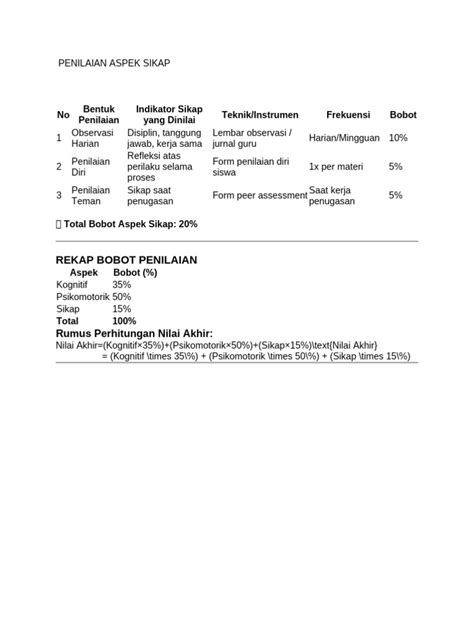 PENILAIAN ASPEK SIKAP

| No | Bentuk Penilaian | Indikator Sikap yang Dinilai | Teknik/Instrumen | Frekuensi | Bobot |
|---|---|---|---|---|---|
| 1 | Observasi Harian | Disiplin, tanggung jawab, kerja sama | Lembar observasi / jurnal guru | Harian/Mingguan | 10% |
| 2 | Penilaian Diri | Refleksi atas perilaku selama proses | Form penilaian diri siswa | 1x per materi | 5% |
| 3 | Penilaian Teman | Sikap saat penugasan | Form peer assessment | Saat kerja penugasan | 5% |

 Total Bobot Aspek Sikap: 20%

REKAP BOBOT PENILAIAN

| Aspek | Bobot (%) |
|---|---|
| Kognitif | 35% |
| Psikomotorik | 50% |
| Sikap | 15% |
| Total | 100% |

Rumus Perhitungan Nilai Akhir:

Nilai Akhir=(Kognitif×35%)+(Psikomotorik×50%)+(Sikap×15%)\text{Nilai Akhir} = (Kognitif \times 35\%) + (Psikomotorik \times 50\%) + (Sikap \times 15\%)